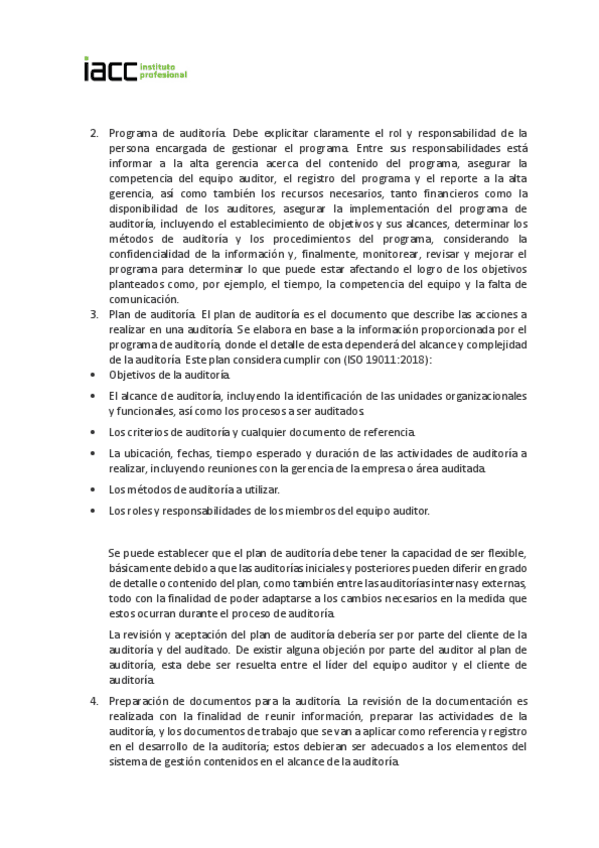 iacc instituto profesional

2. Programa de auditoría. Debe explicitar claramente el rol y responsabilidad de la persona encargada de gestionar el programa. Entre sus responsabilidades está informar a la alta gerencia acerca del contenido del programa, asegurar la competencia del equipo auditor, el registro del programa y el reporte a la alta gerencia, así como también los recursos necesarios, tanto financieros como la disponibilidad de los auditores, asegurar la implementación del programa de auditoría, incluyendo el establecimiento de objetivos y sus alcances, determinar los métodos de auditoría y los procedimientos del programa, considerando la confidencialidad de la información y, finalmente, monitorear, revisar y mejorar el programa para determinar lo que puede estar afectando el logro de los objetivos planteados como, por ejemplo, el tiempo, la competencia del equipo y la falta de comunicación.

3. Plan de auditoría. El plan de auditoría es el documento que describe las acciones a realizar en una auditoría. Se elabora en base a la información proporcionada por el programa de auditoría, donde el detalle de esta dependerá del alcance y complejidad de la auditoría. Este plan considera cumplir con (ISO 19011:2018):

• Objetivos de la auditoría.
• El alcance de auditoría, incluyendo la identificación de las unidades organizacionales y funcionales, así como los procesos a ser auditados.
• Los criterios de auditoría y cualquier documento de referencia.
• La ubicación, fechas, tiempo esperado y duración de las actividades de auditoría a realizar, incluyendo reuniones con la gerencia de la empresa o área auditada.
• Los métodos de auditoría a utilizar.
• Los roles y responsabilidades de los miembros del equipo auditor.

Se puede establecer que el plan de auditoría debe tener la capacidad de ser flexible, básicamente debido a que las auditorías iniciales y posteriores pueden diferir en grado de detalle o contenido del plan, como también entre las auditorías internas y externas, todo con la finalidad de poder adaptarse a los cambios necesarios en la medida que estos ocurran durante el proceso de auditoría.

La revisión y aceptación del plan de auditoría debería ser por parte del cliente de la auditoría y del auditado. De existir alguna objeción por parte del auditor al plan de auditoría, esta debe ser resuelta entre el líder del equipo auditor y el cliente de auditoría.

4. Preparación de documentos para la auditoría. La revisión de la documentación es realizada con la finalidad de reunir información, preparar las actividades de la auditoría, y los documentos de trabajo que se van a aplicar como referencia y registro en el desarrollo de la auditoría; estos debieran ser adecuados a los elementos del sistema de gestión contenidos en el alcance de la auditoría.